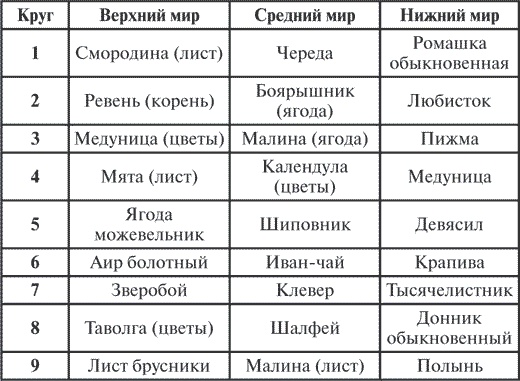 | Круг | Верхний мир | Средний мир | Нижний мир |
|---|---|---|---|
| 1 | Смородина (лист) | Череда | Ромашка обыкновенная |
| 2 | Ревень (корень) | Боярышник (ягода) | Любисток |
| 3 | Медуница (цветы) | Малина (ягода) | Пижма |
| 4 | Мята (лист) | Календула (цветы) | Медуница |
| 5 | Ягода можевельник | Шиповник | Девясил |
| 6 | Аир болотный | Иван-чай | Крапива |
| 7 | Зверобой | Клевер | Тысячелистник |
| 8 | Таволга (цветы) | Шалфей | Донник обыкновенный |
| 9 | Лист брусники | Малина (лист) | Полынь |